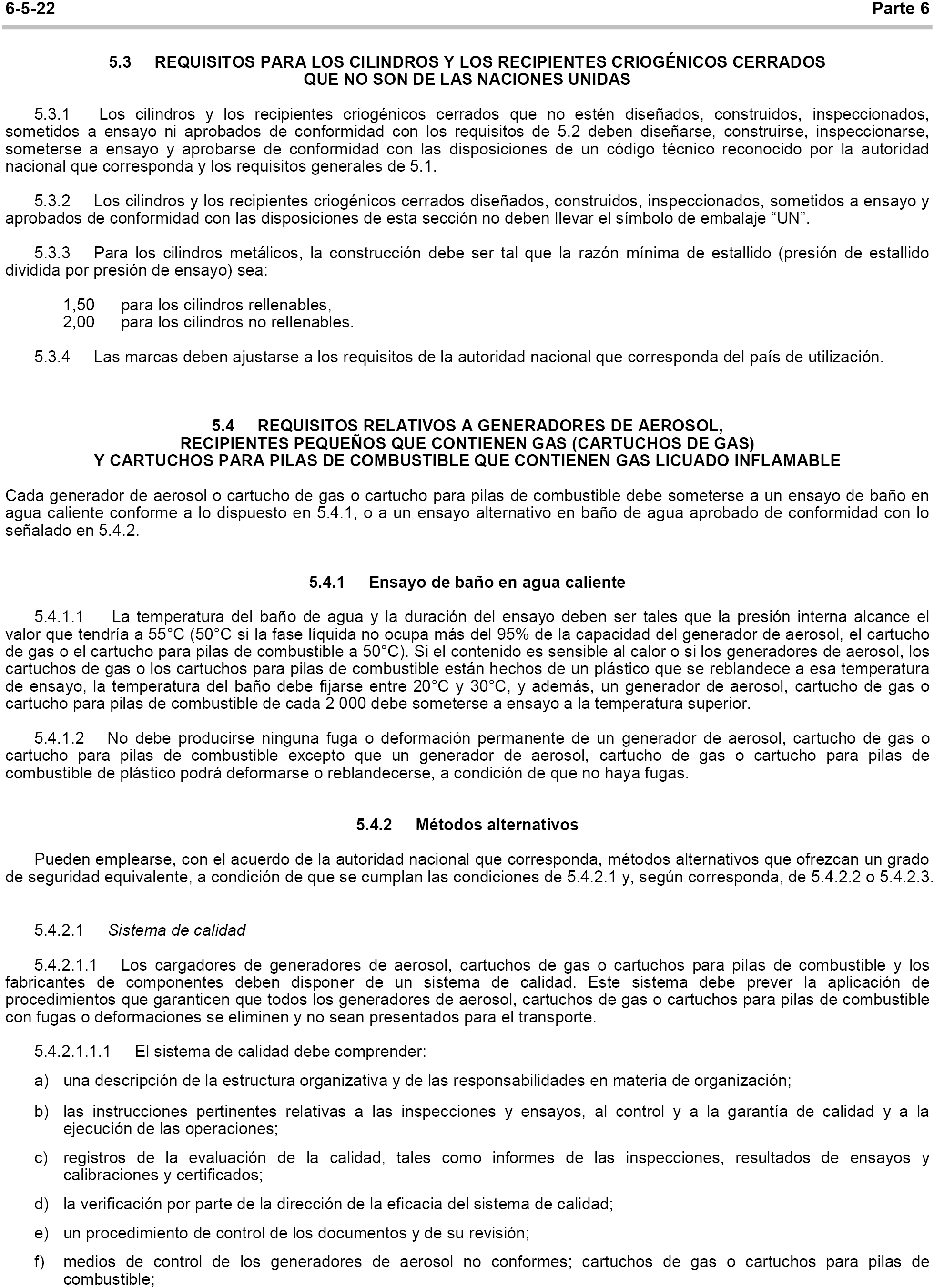 6-5-22 Parte 6

5.3 REQUISITOS PARA LOS CILINDROS Y LOS RECIPIENTES CRIOGÉNICOS CERRADOS QUE NO SON DE LAS NACIONES UNIDAS

5.3.1 Los cilindros y los recipientes criogénicos cerrados que no estén diseñados, construidos, inspeccionados, sometidos a ensayo ni aprobados de conformidad con los requisitos de 5.2 deben diseñarse, construirse, inspeccionarse, someterse a ensayo y aprobarse de conformidad con las disposiciones de un código técnico reconocido por la autoridad nacional que corresponda y los requisitos generales de 5.1.

5.3.2 Los cilindros y los recipientes criogénicos cerrados diseñados, construidos, inspeccionados, sometidos a ensayo y aprobados de conformidad con las disposiciones de esta sección no deben llevar el símbolo de embalaje “UN”.

5.3.3 Para los cilindros metálicos, la construcción debe ser tal que la razón mínima de estallido (presión de estallido dividida por presión de ensayo) sea:

1,50 para los cilindros rellenables,
2,00 para los cilindros no rellenables.

5.3.4 Las marcas deben ajustarse a los requisitos de la autoridad nacional que corresponda del país de utilización.

5.4 REQUISITOS RELATIVOS A GENERADORES DE AEROSOL, RECIPIENTES PEQUEÑOS QUE CONTIENEN GAS (CARTUCHOS DE GAS) Y CARTUCHOS PARA PILAS DE COMBUSTIBLE QUE CONTIENEN GAS LICUADO INFLAMABLE

Cada generador de aerosol o cartucho de gas o cartucho para pilas de combustible debe someterse a un ensayo de baño en agua caliente conforme a lo dispuesto en 5.4.1, o a un ensayo alternativo en baño de agua aprobado de conformidad con lo señalado en 5.4.2.

5.4.1 Ensayo de baño en agua caliente

5.4.1.1 La temperatura del baño de agua y la duración del ensayo deben ser tales que la presión interna alcance el valor que tendría a 55°C (50°C si la fase líquida no ocupa más del 95% de la capacidad del generador de aerosol, el cartucho de gas o el cartucho para pilas de combustible a 50°C). Si el contenido es sensible al calor o si los generadores de aerosol, los cartuchos de gas o los cartuchos para pilas de combustible están hechos de un plástico que se reblandece a esa temperatura de ensayo, la temperatura del baño debe fijarse entre 20°C y 30°C, y además, un generador de aerosol, cartucho de gas o cartucho para pilas de combustible de cada 2 000 debe someterse a ensayo a la temperatura superior.

5.4.1.2 No debe producirse ninguna fuga o deformación permanente de un generador de aerosol, cartucho de gas o cartucho para pilas de combustible excepto que un generador de aerosol, cartucho de gas o cartucho para pilas de combustible de plástico podrá deformarse o reblandecerse, a condición de que no haya fugas.

5.4.2 Métodos alternativos

Pueden emplearse, con el acuerdo de la autoridad nacional que corresponda, métodos alternativos que ofrezcan un grado de seguridad equivalente, a condición de que se cumplan las condiciones de 5.4.2.1 y, según corresponda, de 5.4.2.2 o 5.4.2.3.

5.4.2.1 Sistema de calidad

5.4.2.1.1 Los cargadores de generadores de aerosol, cartuchos de gas o cartuchos para pilas de combustible y los fabricantes de componentes deben disponer de un sistema de calidad. Este sistema debe prever la aplicación de procedimientos que garanticen que todos los generadores de aerosol, cartuchos de gas o cartuchos para pilas de combustible con fugas o deformaciones se eliminen y no sean presentados para el transporte.

5.4.2.1.1.1 El sistema de calidad debe comprender:

a) una descripción de la estructura organizativa y de las responsabilidades en materia de organización;

b) las instrucciones pertinentes relativas a las inspecciones y ensayos, al control y a la garantía de calidad y a la ejecución de las operaciones;

c) registros de la evaluación de la calidad, tales como informes de las inspecciones, resultados de ensayos y calibraciones y certificados;

d) la verificación por parte de la dirección de la eficacia del sistema de calidad;

e) un procedimiento de control de los documentos y de su revisión;

f) medios de control de los generadores de aerosol no conformes; cartuchos de gas o cartuchos para pilas de combustible;